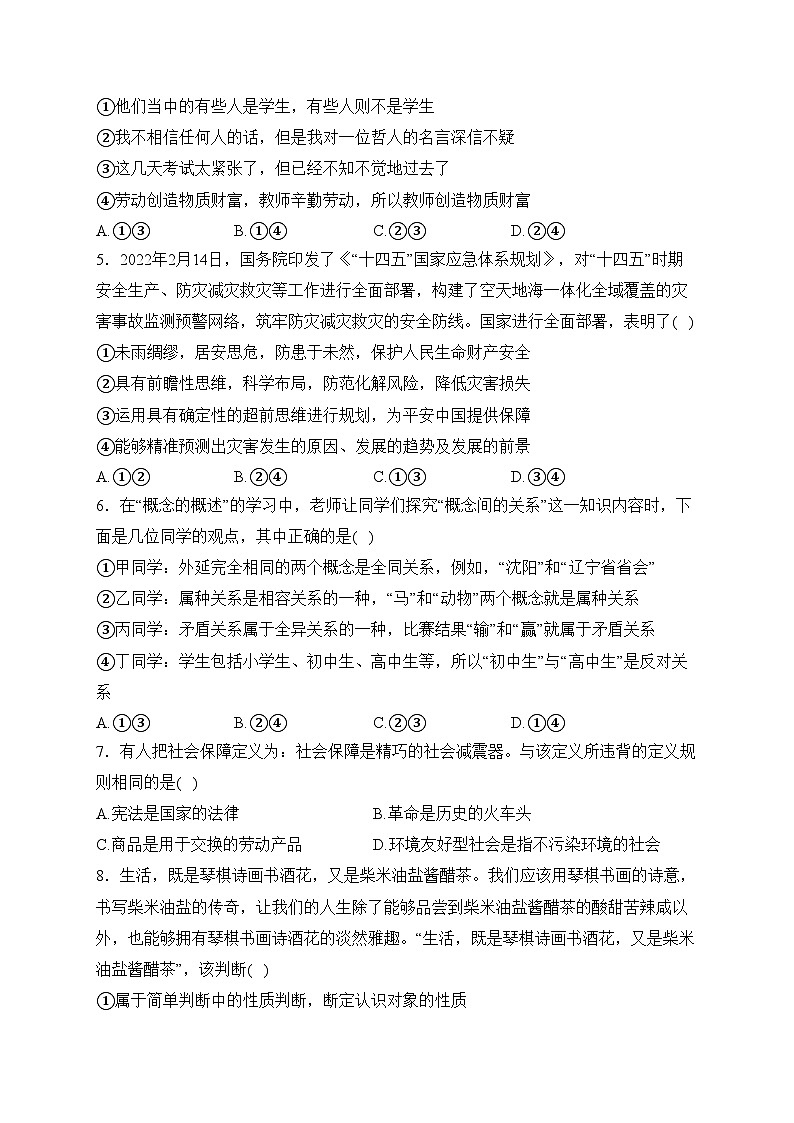 ①他们当中的有些人是学生，有些人则不是学生
②我不相信任何人的话，但是我对一位哲人的名言深信不疑
③这几天考试太紧张了，但已经不知不觉地过去了
④劳动创造物质财富，教师辛勤劳动，所以教师创造物质财富
A.①③ B.①④ C.②③ D.②④
5．2022年2月14日，国务院印发了《“十四五”国家应急体系规划》，对“十四五”时期安全生产、防灾减灾救灾等工作进行全面部署，构建了空天地海一体化全域覆盖的灾害事故监测预警网络，筑牢防灾减灾救灾的安全防线。国家进行全面部署，表明了( )
①未雨绸缪，居安思危，防患于未然，保护人民生命财产安全
②具有前瞻性思维，科学布局，防范化解风险，降低灾害损失
③运用具有确定性的超前思维进行规划，为平安中国提供保障
④能够精准预测出灾害发生的原因、发展的趋势及发展的前景
A.①② B.②④ C.①③ D.③④
6．在“概念的概述”的学习中，老师让同学们探究“概念间的关系”这一知识内容时，下面是几位同学的观点，其中正确的是( )
①甲同学：外延完全相同的两个概念是全同关系，例如，“沈阳”和“辽宁省省会”
②乙同学：属种关系是相容关系的一种，“马”和“动物”两个概念就是属种关系
③丙同学：矛盾关系属于全异关系的一种，比赛结果“输”和“赢”就属于矛盾关系
④丁同学：学生包括小学生、初中生、高中生等，所以“初中生”与“高中生”是反对关系
A.①③ B.②④ C.②③ D.①④
7．有人把社会保障定义为：社会保障是精巧的社会减震器。与该定义所违背的定义规则相同的是( )
A.宪法是国家的法律 B.革命是历史的火车头
C.商品是用于交换的劳动产品 D.环境友好型社会是指不污染环境的社会
8．生活，既是琴棋诗画书酒花，又是柴米油盐酱醋茶。我们应该用琴棋书画的诗意，书写柴米油盐的传奇，让我们的人生除了能够品尝到柴米油盐酱醋茶的酸甜苦辣咸以外，也能够拥有琴棋书画诗酒花的淡然雅趣。“生活，既是琴棋诗画书酒花，又是柴米油盐酱醋茶”，该判断( )
①属于简单判断中的性质判断，断定认识对象的性质